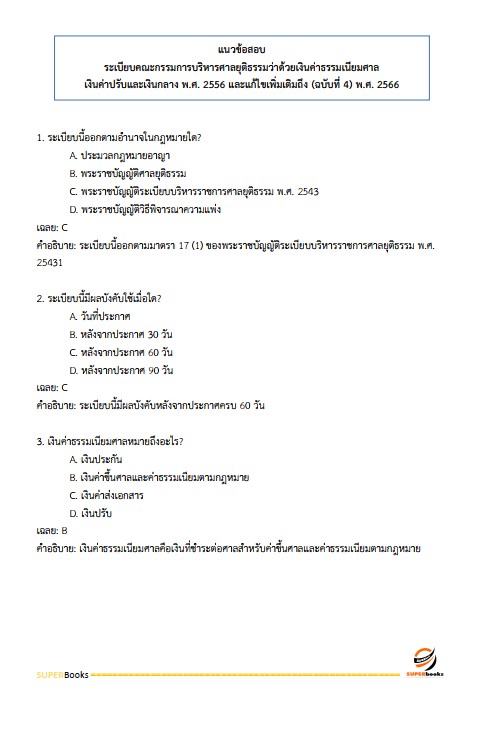 แนวข้อสอบ
ระเบียบคณะกรรมการบริหารศาลยุติธรรมว่าด้วยเงินค่าธรรมเนียมศาล
เงินค่าปรับและเงินกลาง พ.ศ. 2556 และแก้ไขเพิ่มเติมถึง (ฉบับที่ 4) พ.ศ. 2566

1. ระเบียบนี้ออกตามอำนาจในกฎหมายใด?
A. ประมวลกฎหมายอาญา
B. พระราชบัญญัติศาลยุติธรรม
C. พระราชบัญญัติระเบียบบริหารราชการศาลยุติธรรม พ.ศ. 2543
D. พระราชบัญญัติวิธีพิจารณาความแพ่ง
เฉลย: C
คำอธิบาย: ระเบียบนี้ออกตามมาตรา 17 (1) ของพระราชบัญญัติระเบียบบริหารราชการศาลยุติธรรม พ.ศ. 25431

2. ระเบียบนี้มีผลบังคับใช้เมื่อใด?
A. วันที่ประกาศ
B. หลังจากประกาศ 30 วัน
C. หลังจากประกาศ 60 วัน
D. หลังจากประกาศ 90 วัน
เฉลย: C
คำอธิบาย: ระเบียบนี้มีผลบังคับหลังจากประกาศครบ 60 วัน

3. เงินค่าธรรมเนียมศาลหมายถึงอะไร?
A. เงินประกัน
B. เงินค่าขึ้นศาลและค่าธรรมเนียมตามกฎหมาย
C. เงินค่าส่งเอกสาร
D. เงินปรับ
เฉลย: B
คำอธิบาย: เงินค่าธรรมเนียมศาลคือเงินที่ชำระต่อศาลสำหรับค่าขึ้นศาลและค่าธรรมเนียมตามกฎหมาย

SUPERBooks
SUPERbooks